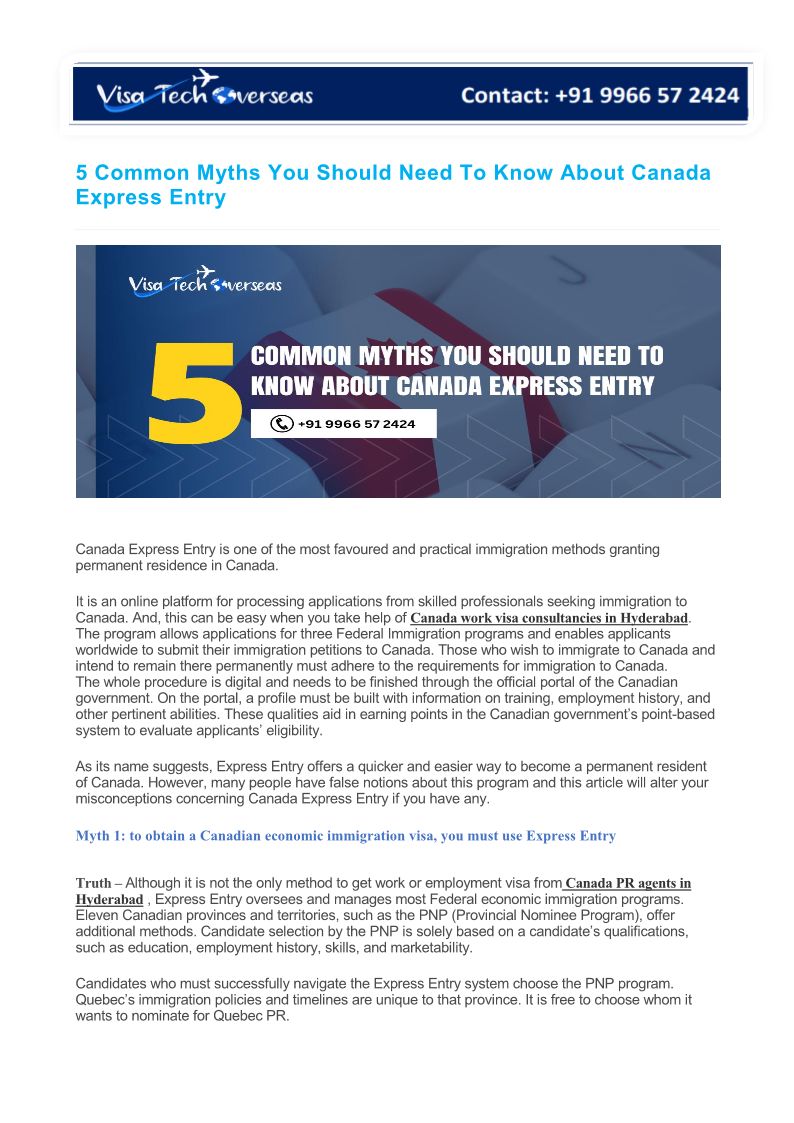 Visa Tech Overseas Contact: +91 9966 57 2424

5 Common Myths You Should Need To Know About Canada Express Entry

Visa Tech Overseas

5 COMMON MYTHS YOU SHOULD NEED TO KNOW ABOUT CANADA EXPRESS ENTRY

+91 9966 57 2424

Canada Express Entry is one of the most favoured and practical immigration methods granting permanent residence in Canada.

It is an online platform for processing applications from skilled professionals seeking immigration to Canada. And, this can be easy when you take help of Canada work visa consultancies in Hyderabad. The program allows applications for three Federal Immigration programs and enables applicants worldwide to submit their immigration petitions to Canada. Those who wish to immigrate to Canada and intend to remain there permanently must adhere to the requirements for immigration to Canada. The whole procedure is digital and needs to be finished through the official portal of the Canadian government. On the portal, a profile must be built with information on training, employment history, and other pertinent abilities. These qualities aid in earning points in the Canadian government's point-based system to evaluate applicants' eligibility.

As its name suggests, Express Entry offers a quicker and easier way to become a permanent resident of Canada. However, many people have false notions about this program and this article will alter your misconceptions concerning Canada Express Entry if you have any.

Myth 1: to obtain a Canadian economic immigration visa, you must use Express Entry

Truth – Although it is not the only method to get work or employment visa from Canada PR agents in Hyderabad , Express Entry oversees and manages most Federal economic immigration programs. Eleven Canadian provinces and territories, such as the PNP (Provincial Nominee Program), offer additional methods. Candidate selection by the PNP is solely based on a candidate's qualifications, such as education, employment history, skills, and marketability.

Candidates who must successfully navigate the Express Entry system choose the PNP program. Quebec's immigration policies and timelines are unique to that province. It is free to choose whom it wants to nominate for Quebec PR.